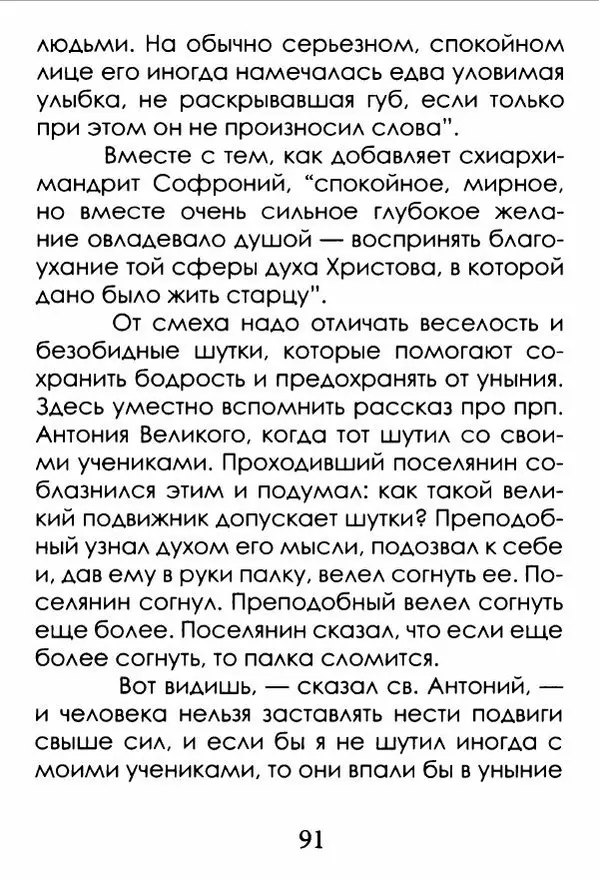 людьми. На обычно серьезном, спокойном лице его иногда намечалась едва уловимая улыбка, не раскрывавшая губ, если только при этом он не произносил слова".

Вместе с тем, как добавляет схиархимандрит Софроний, "спокойное, мирное, но вместе очень сильное глубокое желание овладевало душой — воспринять благоухание той сферы духа Христова, в которой дано было жить старцу".

От смеха надо отличать веселость и безобидные шутки, которые помогают сохранить бодрость и предохранять от уныния. Здесь уместно вспомнить рассказ про прп. Антония Великого, когда тот шутил со своими учениками. Проходивший поселянин соблазнился этим и подумал: как такой великий подвижник допускает шутки? Преподобный узнал духом его мысли, подозвал к себе и, дав ему в руки палку, велел согнуть ее. Поселянин согнул. Преподобный велел согнуть еще более. Поселянин сказал, что если еще более согнуть, то палка сломится.

Вот видишь, — сказал св. Антоний, — и человека нельзя заставлять нести подвиги свыше сил, и если бы я не шутил иногда с моими учениками, то они впали бы в уныние

91